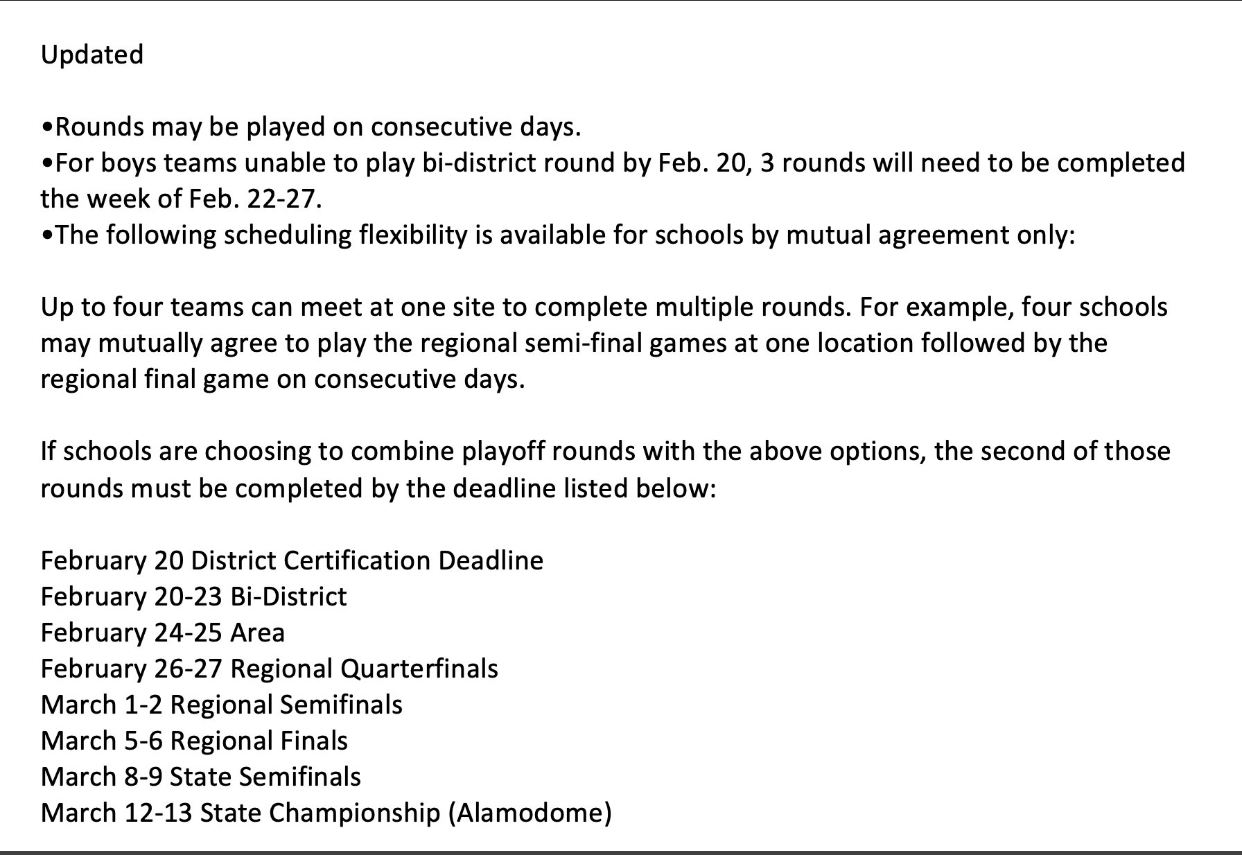 Updated

•Rounds may be played on consecutive days.
•For boys teams unable to play bi-district round by Feb. 20, 3 rounds will need to be completed the week of Feb. 22-27.
•The following scheduling flexibility is available for schools by mutual agreement only:

Up to four teams can meet at one site to complete multiple rounds. For example, four schools may mutually agree to play the regional semi-final games at one location followed by the regional final game on consecutive days.

If schools are choosing to combine playoff rounds with the above options, the second of those rounds must be completed by the deadline listed below:

February 20 District Certification Deadline
February 20-23 Bi-District
February 24-25 Area
February 26-27 Regional Quarterfinals
March 1-2 Regional Semifinals
March 5-6 Regional Finals
March 8-9 State Semifinals
March 12-13 State Championship (Alamodome)